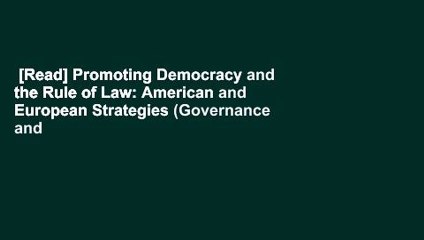 [Read] Promoting Democracy and the Rule of Law: American and European Strategies (Governance and